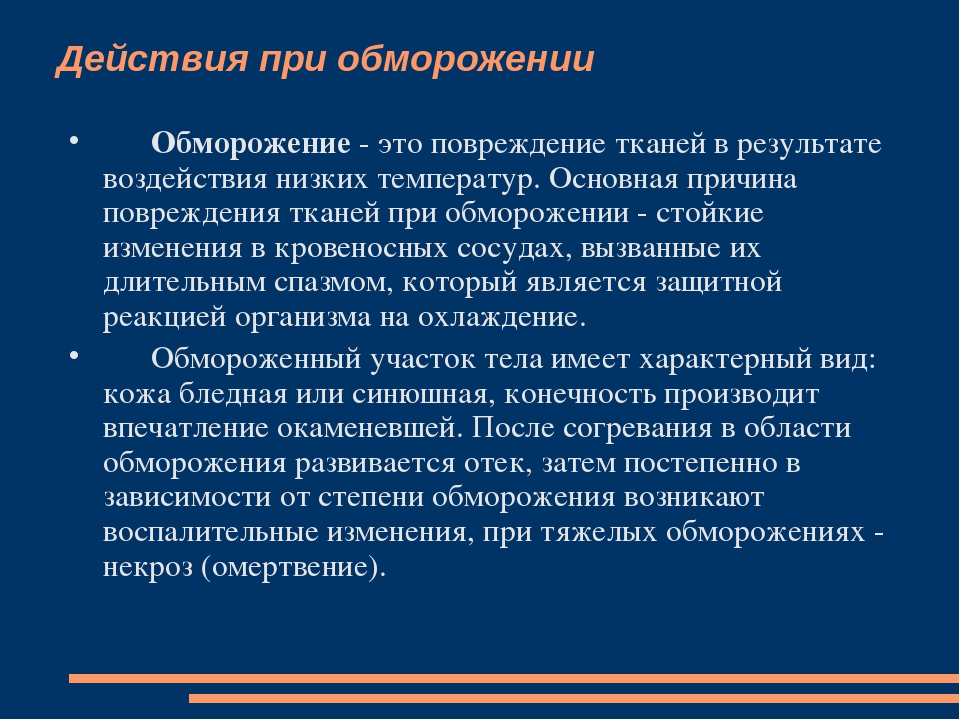 Действия при обморожении

• Обморожение - это повреждение тканей в результате воздействия низких температур. Основная причина повреждения тканей при обморожении - стойкие изменения в кровеносных сосудах, вызванные их длительным спазмом, который является защитной реакцией организма на охлаждение.

• Обмороженный участок тела имеет характерный вид: кожа бледная или синюшная, конечность производит впечатление окаменевшей. После согревания в области обморожения развивается отек, затем постепенно в зависимости от степени обморожения возникают воспалительные изменения, при тяжелых обморожениях - некроз (омертвение).